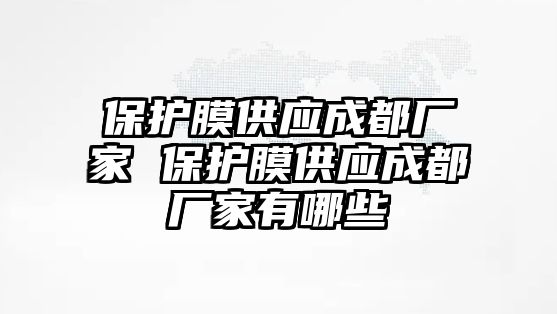 保护膜供应成都厂家 保护膜供应成都厂家有哪些